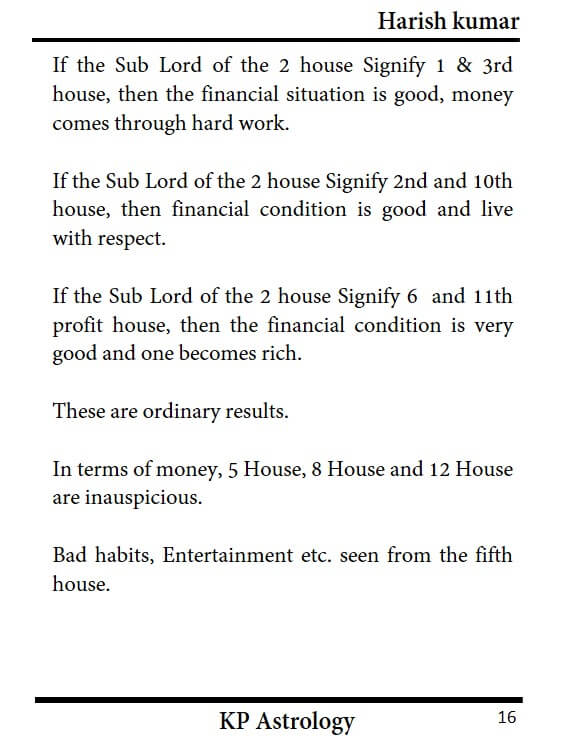 Harish kumar

If the Sub Lord of the 2 house Signify 1 & 3rd house, then the financial situation is good, money comes through hard work.

If the Sub Lord of the 2 house Signify 2nd and 10th house, then financial condition is good and live with respect.

If the Sub Lord of the 2 house Signify 6 and 11th profit house, then the financial condition is very good and one becomes rich.

These are ordinary results.

In terms of money, 5 House, 8 House and 12 House are inauspicious.

Bad habits, Entertainment etc. seen from the fifth house.

KP Astrology

16